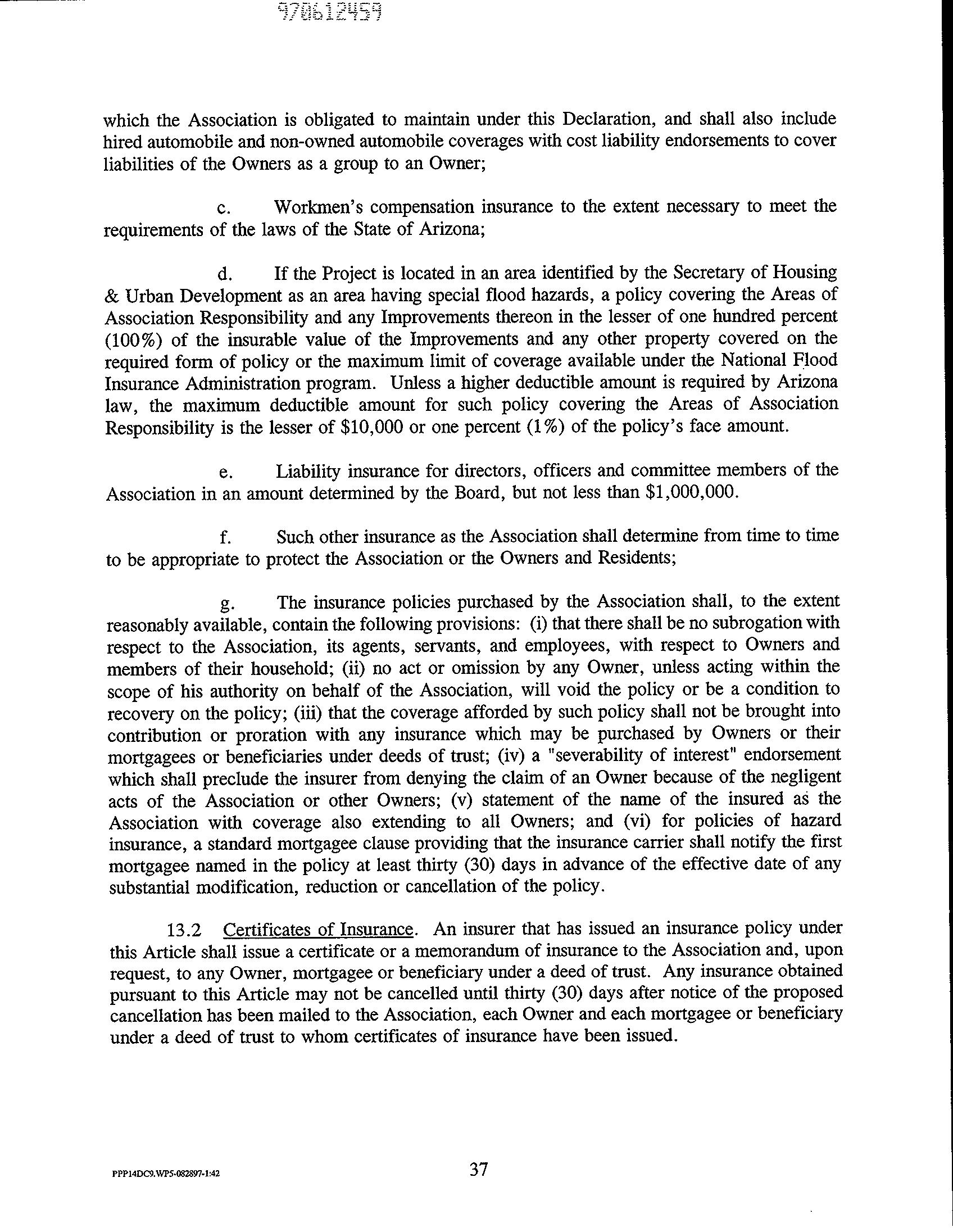 970612459

which the Association is obligated to maintain under this Declaration, and shall also include hired automobile and non-owned automobile coverages with cost liability endorsements to cover liabilities of the Owners as a group to an Owner;

c. Workmen's compensation insurance to the extent necessary to meet the requirements of the laws of the State of Arizona;

d. If the Project is located in an area identified by the Secretary of Housing & Urban Development as an area having special flood hazards, a policy covering the Areas of Association Responsibility and any Improvements thereon in the lesser of one hundred percent (100%) of the insurable value of the Improvements and any other property covered on the required form of policy or the maximum limit of coverage available under the National Flood Insurance Administration program. Unless a higher deductible amount is required by Arizona law, the maximum deductible amount for such policy covering the Areas of Association Responsibility is the lesser of $10,000 or one percent (1%) of the policy's face amount.

e. Liability insurance for directors, officers and committee members of the Association in an amount determined by the Board, but not less than $1,000,000.

f. Such other insurance as the Association shall determine from time to time to be appropriate to protect the Association or the Owners and Residents;

g. The insurance policies purchased by the Association shall, to the extent reasonably available, contain the following provisions: (i) that there shall be no subrogation with respect to the Association, its agents, servants, and employees, with respect to Owners and members of their household; (ii) no act or omission by any Owner, unless acting within the scope of his authority on behalf of the Association, will void the policy or be a condition to recovery on the policy; (iii) that the coverage afforded by such policy shall not be brought into contribution or proration with any insurance which may be purchased by Owners or their mortgagees or beneficiaries under deeds of trust; (iv) a "severability of interest" endorsement which shall preclude the insurer from denying the claim of an Owner because of the negligent acts of the Association or other Owners; (v) statement of the name of the insured as the Association with coverage also extending to all Owners; and (vi) for policies of hazard insurance, a standard mortgagee clause providing that the insurance carrier shall notify the first mortgagee named in the policy at least thirty (30) days in advance of the effective date of any substantial modification, reduction or cancellation of the policy.

13.2 Certificates of Insurance. An insurer that has issued an insurance policy under this Article shall issue a certificate or a memorandum of insurance to the Association and, upon request, to any Owner, mortgagee or beneficiary under a deed of trust. Any insurance obtained pursuant to this Article may not be cancelled until thirty (30) days after notice of the proposed cancellation has been mailed to the Association, each Owner and each mortgagee or beneficiary under a deed of trust to whom certificates of insurance have been issued.

PPP14DC9.WP5-082897-1:42

37